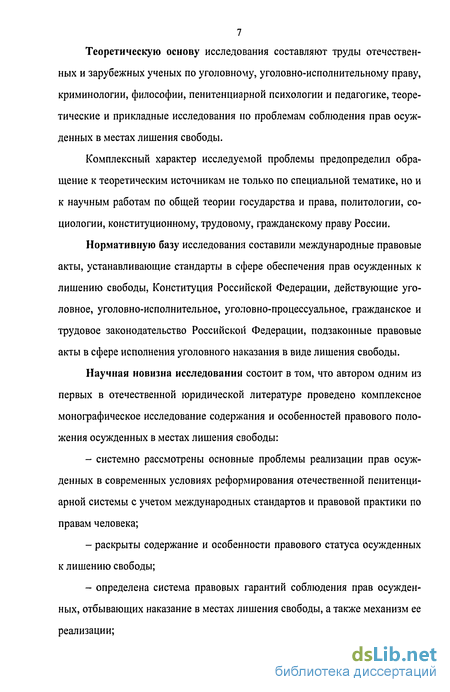 7

Теоретическую основу исследования составляют труды отечественных и зарубежных ученых по уголовному, уголовно-исполнительному праву, криминологии, философии, пенитенциарной психологии и педагогике, теоретические и прикладные исследования по проблемам соблюдения прав осужденных в местах лишения свободы.

Комплексный характер исследуемой проблемы предопределил обращение к теоретическим источникам не только по специальной тематике, но и к научным работам по общей теории государства и права, политологии, социологии, конституционному, трудовому, гражданскому праву России.

Нормативную базу исследования составили международные правовые акты, устанавливающие стандарты в сфере обеспечения прав осужденных к лишению свободы, Конституция Российской Федерации, действующие уголовное, уголовно-исполнительное, уголовно-процессуальное, гражданское и трудовое законодательство Российской Федерации, подзаконные правовые акты в сфере исполнения уголовного наказания в виде лишения свободы.

Научная новизна исследования состоит в том, что автором одним из первых в отечественной юридической литературе проведено комплексное монографическое исследование содержания и особенностей правового положения осужденных в местах лишения свободы:

– системно рассмотрены основные проблемы реализации прав осужденных в современных условиях реформирования отечественной пенитенциарной системы с учетом международных стандартов и правовой практики по правам человека;

– раскрыты содержание и особенности правового статуса осужденных к лишению свободы;

– определена система правовых гарантий соблюдения прав осужденных, отбывающих наказание в местах лишения свободы, а также механизм ее реализации;

dsLib.net
библиотека диссертаций